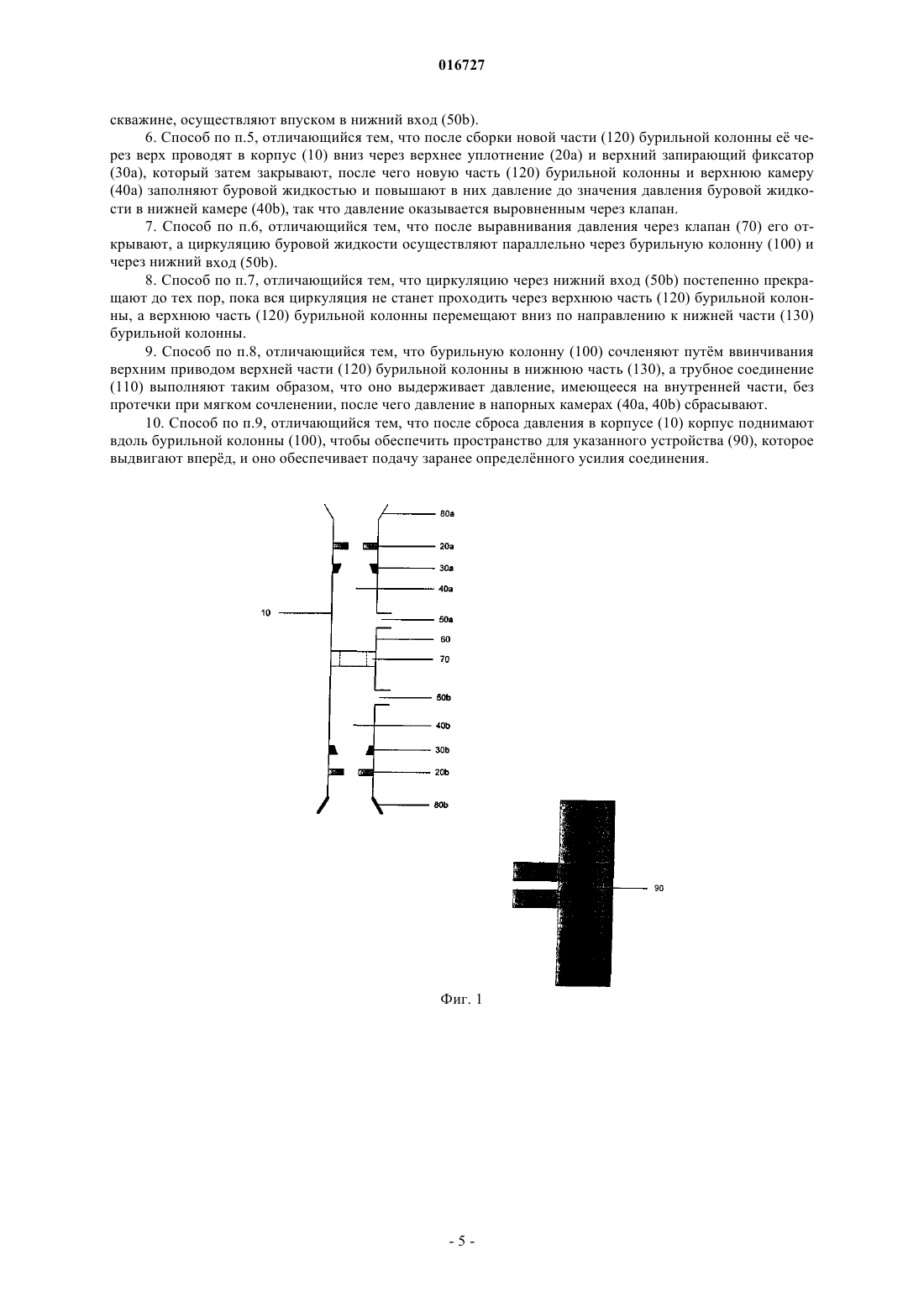 016727

скважине, осуществляют впуском в нижний вход (50b).

6. Способ по п.5, отличающийся тем, что после сборки новой части (120) бурильной колонны её через верх проводят в корпус (10) вниз через верхнее уплотнение (20a) и верхний запирающий фиксатор (30a), который затем закрывают, после чего новую часть (120) бурильной колонны и верхнюю камеру (40a) заполняют буровой жидкостью и повышают в них давление до значения давления буровой жидкости в нижней камере (40b), так что давление оказывается выровненным через клапан.

7. Способ по п.6, отличающийся тем, что после выравнивания давления через клапан (70) его открывают, а циркуляцию буровой жидкости осуществляют параллельно через бурильную колонну (100) и через нижний вход (50b).

8. Способ по п.7, отличающийся тем, что циркуляцию через нижний вход (50b) постепенно прекращают до тех пор, пока вся циркуляция не станет проходить через верхнюю часть (120) бурильной колонны, а верхнюю часть (120) бурильной колонны перемещают вниз по направлению к нижней части (130) бурильной колонны.

9. Способ по п.8, отличающийся тем, что бурильную колонну (100) сочленяют путём ввинчивания верхним приводом верхней части (120) бурильной колонны в нижнюю часть (130), а трубное соединение (110) выполняют таким образом, что оно выдерживает давление, имеющееся на внутренней части, без протечки при мягком сочленении, после чего давление в напорных камерах (40a, 40b) сбрасывают.

10. Способ по п.9, отличающийся тем, что после сброса давления в корпусе (10) корпус поднимают вдоль бурильной колонны (100), чтобы обеспечить пространство для указанного устройства (90), которое выдвигают вперёд, и оно обеспечивает подачу заранее определённого усилия соединения.

80a
20a
30a
40a
10
50a
60
70
50b
40b
30b
20b
80b
90

Фиг. 1

- 5 -